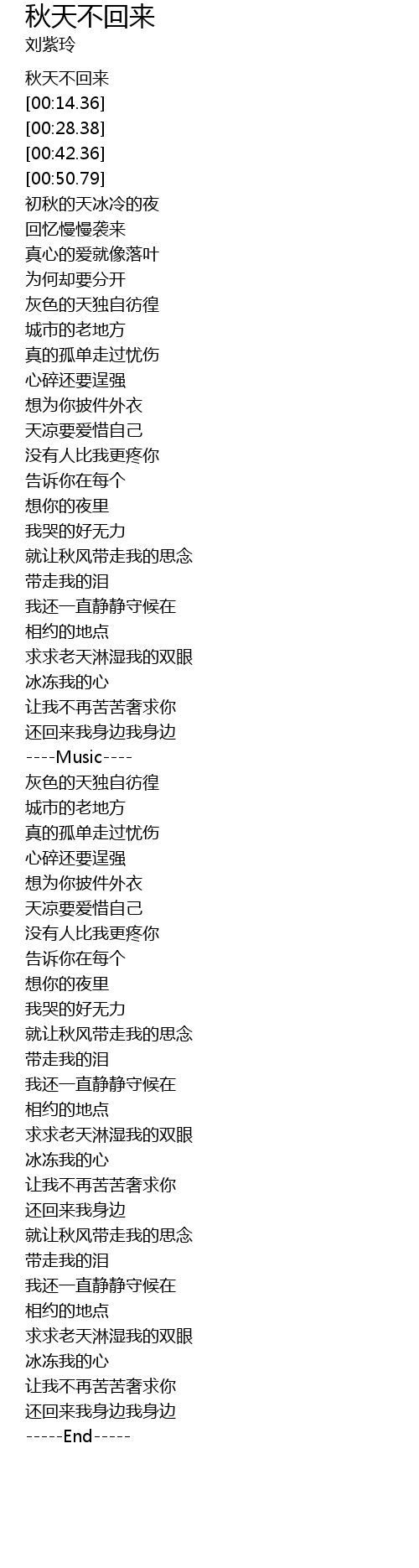 秋天不回来
刘紫玲

秋天不回来
[00:14.36]
[00:28.38]
[00:42.36]
[00:50.79]
初秋的天冰冷的夜
回忆慢慢袭来
真心的爱就像落叶
为何却要分开
灰色的天独自彷徨
城市的老地方
真的孤单走过忧伤
心碎还要逞强
想为你披件外衣
天凉要爱惜自己
没有人比我更疼你
告诉你在每个
想你的夜里
我哭的好无力
就让秋风带走我的思念
带走我的泪
我还一直静静守候在
相约的地点
求求老天淋湿我的双眼
冰冻我的心
让我不再苦苦奢求你
还回来我身边我身边
----Music----
灰色的天独自彷徨
城市的老地方
真的孤单走过忧伤
心碎还要逞强
想为你披件外衣
天凉要爱惜自己
没有人比我更疼你
告诉你在每个
想你的夜里
我哭的好无力
就让秋风带走我的思念
带走我的泪
我还一直静静守候在
相约的地点
求求老天淋湿我的双眼
冰冻我的心
让我不再苦苦奢求你
还回来我身边
就让秋风带走我的思念
带走我的泪
我还一直静静守候在
相约的地点
求求老天淋湿我的双眼
冰冻我的心
让我不再苦苦奢求你
还回来我身边我身边
-----End-----